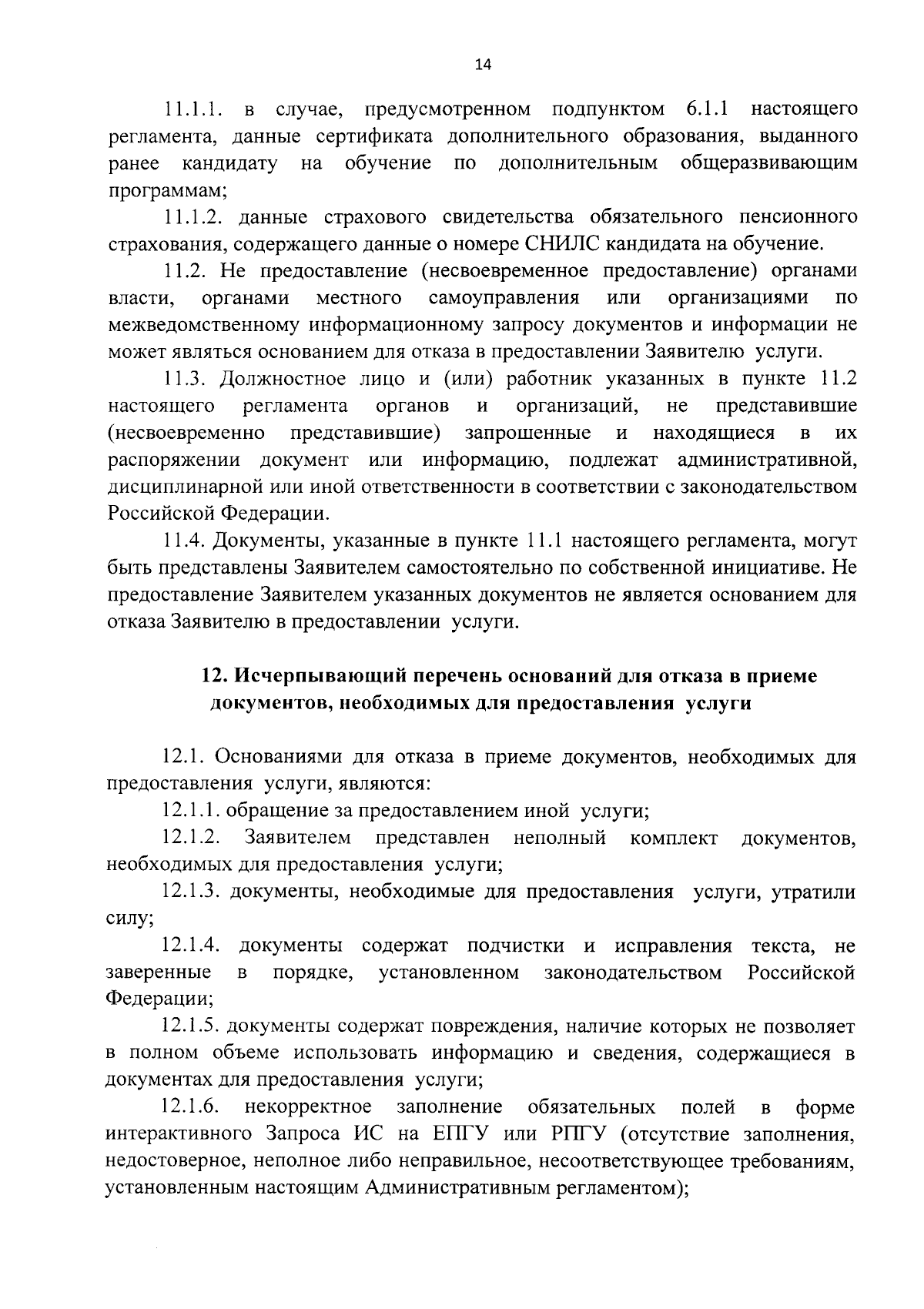 14

11.1.1. в случае, предусмотренном подпунктом 6.1.1 настоящего регламента, данные сертификата дополнительного образования, выданного ранее кандидату на обучение по дополнительным общеразвивающим программам;

11.1.2. данные страхового свидетельства обязательного пенсионного страхования, содержащего данные о номере СНИЛС кандидата на обучение.

11.2. Не предоставление (несвоевременное предоставление) органами власти, органами местного самоуправления или организациями по межведомственному информационному запросу документов и информации не может являться основанием для отказа в предоставлении Заявителю услуги.

11.3. Должностное лицо и (или) работник указанных в пункте 11.2 настоящего регламента органов и организаций, не представившие (несвоевременно представившие) запрошенные и находящиеся в их распоряжении документ или информацию, подлежат административной, дисциплинарной или иной ответственности в соответствии с законодательством Российской Федерации.

11.4. Документы, указанные в пункте 11.1 настоящего регламента, могут быть представлены Заявителем самостоятельно по собственной инициативе. Не предоставление Заявителем указанных документов не является основанием для отказа Заявителю в предоставлении услуги.

12. Исчерпывающий перечень оснований для отказа в приеме документов, необходимых для предоставления услуги

12.1. Основаниями для отказа в приеме документов, необходимых для предоставления услуги, являются:

12.1.1. обращение за предоставлением иной услуги;

12.1.2. Заявителем представлен неполный комплект документов, необходимых для предоставления услуги;

12.1.3. документы, необходимые для предоставления услуги, утратили силу;

12.1.4. документы содержат подчистки и исправления текста, не заверенные в порядке, установленном законодательством Российской Федерации;

12.1.5. документы содержат повреждения, наличие которых не позволяет в полном объеме использовать информацию и сведения, содержащиеся в документах для предоставления услуги;

12.1.6. некорректное заполнение обязательных полей в форме интерактивного Запроса ИС на ЕПГУ или РПГУ (отсутствие заполнения, недостоверное, неполное либо неправильное, несоответствующее требованиям, установленным настоящим Административным регламентом);